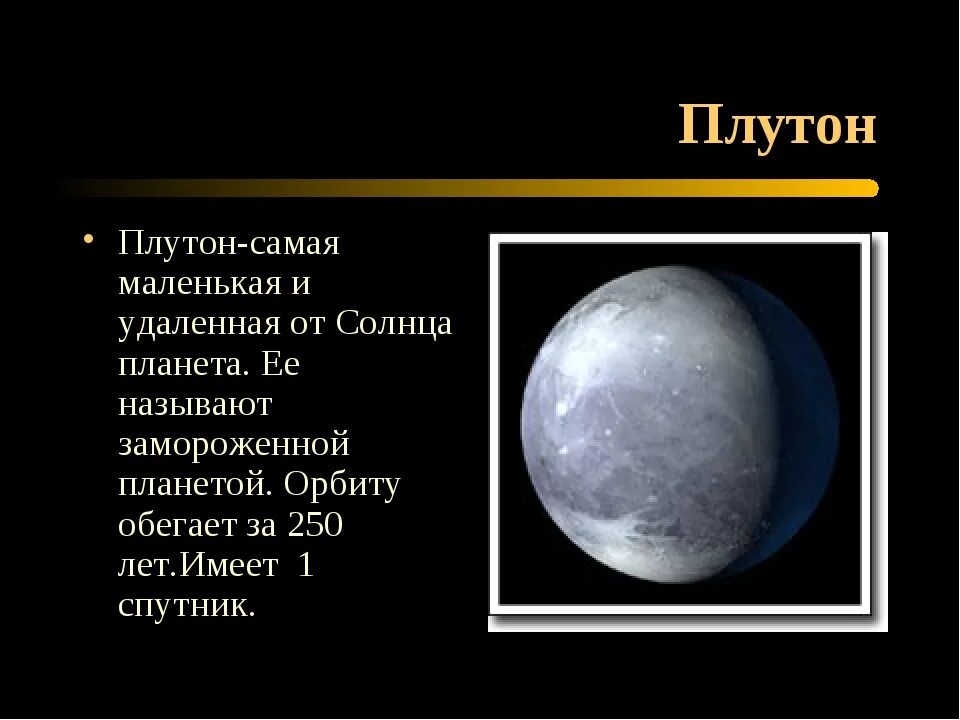 Плутон

• Плутон-самая маленькая и удаленная от Солнца планета. Ее называют замороженной планетой. Орбиту обегает за 250 лет.Имеет 1 спутник.